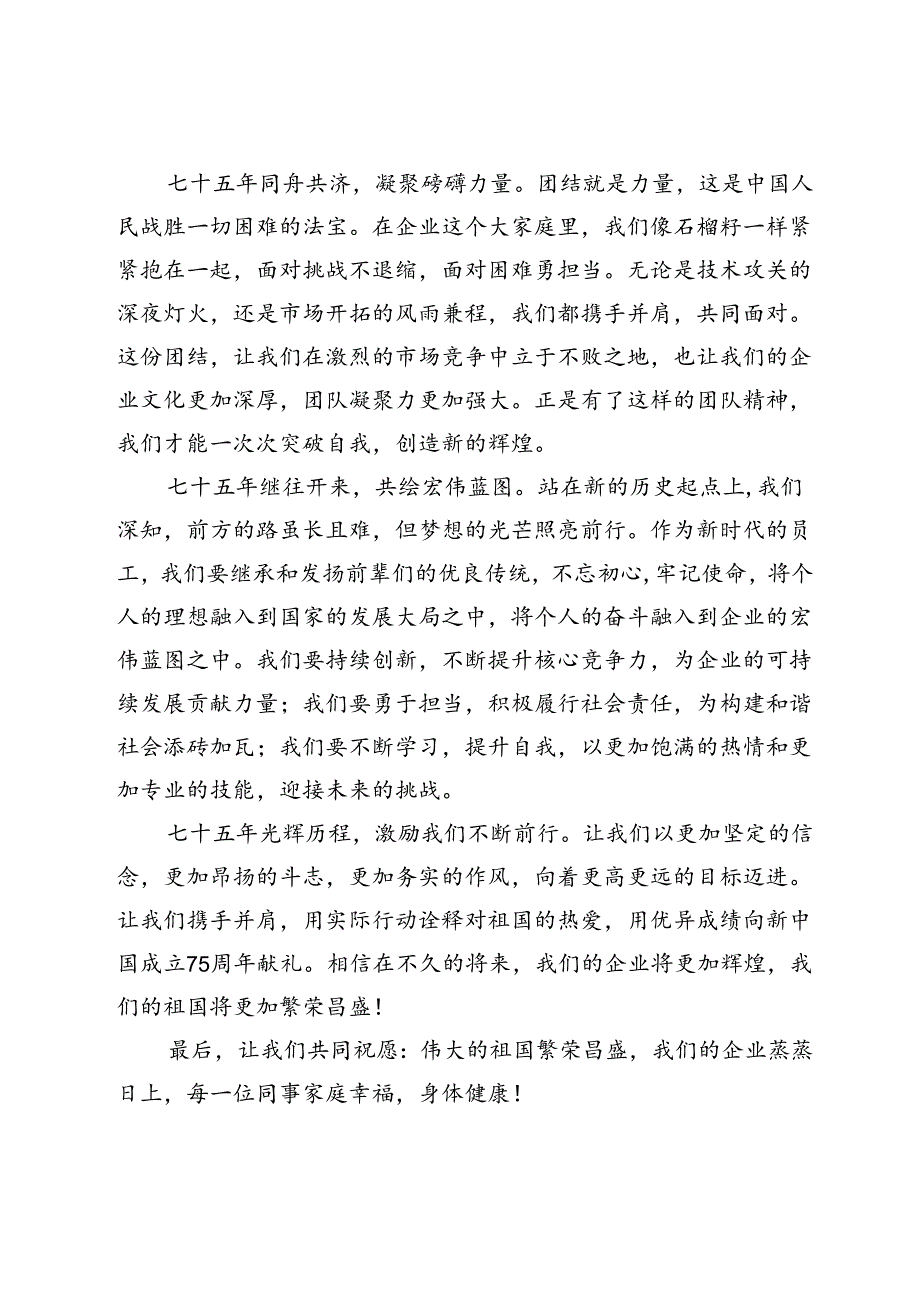 七十五年同舟共济，凝聚磅礴力量。团结就是力量，这是中国人民战胜一切困难的法宝。在企业这个大家庭里，我们像石榴籽一样紧紧抱在一起，面对挑战不退缩，面对困难勇担当。无论是技术攻关的深夜灯火，还是市场开拓的风雨兼程，我们都携手并肩，共同面对。这份团结，让我们在激烈的市场竞争中立于不败之地，也让我们的企业文化更加深厚，团队凝聚力更加强大。正是有了这样的团队精神，我们才能一次次突破自我，创造新的辉煌。

七十五年继往开来，共绘宏伟蓝图。站在新的历史起点上，我们深知，前方的路虽长且难，但梦想的光芒照亮前行。作为新时代的员工，我们要继承和发扬前辈们的优良传统，不忘初心，牢记使命，将个人的理想融入到国家的发展大局之中，将个人的奋斗融入到企业的宏伟蓝图之中。我们要持续创新，不断提升核心竞争力，为企业的可持续发展贡献力量；我们要勇于担当，积极履行社会责任，为构建和谐社会添砖加瓦；我们要不断学习，提升自我，以更加饱满的热情和更加专业的技能，迎接未来的挑战。

七十五年光辉历程，激励我们不断前行。让我们以更加坚定的信念，更加昂扬的斗志，更加务实的作风，向着更高更远的目标迈进。让我们携手并肩，用实际行动诠释对祖国的热爱，用优异成绩向新中国成立75周年献礼。相信在不久的将来，我们的企业将更加辉煌，我们的祖国将更加繁荣昌盛！

最后，让我们共同祝愿：伟大的祖国繁荣昌盛，我们的企业蒸蒸日上，每一位同事家庭幸福，身体健康！